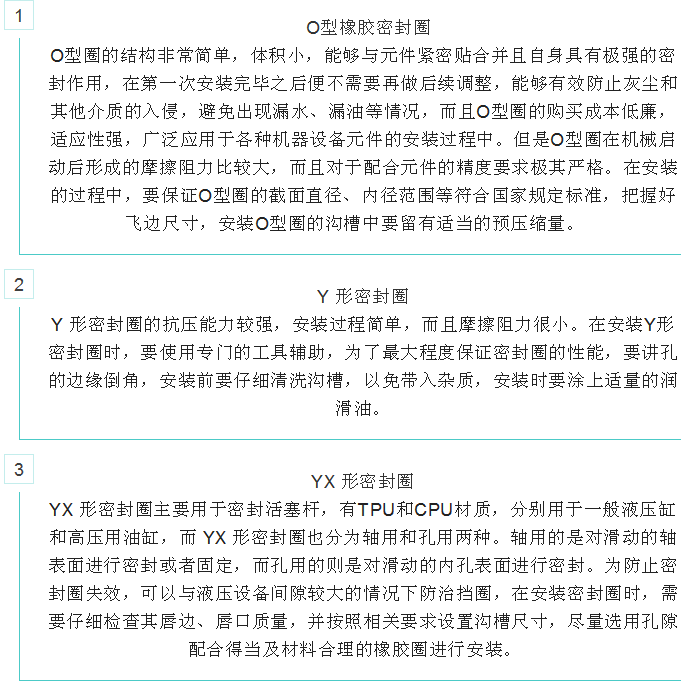 1

O型橡胶密封圈

O型圈的结构非常简单，体积小，能够与元件紧密贴合并且自身具有极强的密封作用，在第一次安装完毕之后便不需要再做后续调整，能够有效防止灰尘和其他介质的入侵，避免出现漏水、漏油等情况，而且O型圈的购买成本低廉，适应性强，广泛应用于各种机器设备元件的安装过程中。但是O型圈在机械启动后形成的摩擦阻力比较大，而且对于配合元件的精度要求极其严格。在安装的过程中，要保证O型圈的截面直径、内径范围等符合国家规定标准，把握好飞边尺寸，安装O型圈的沟槽中要留有适当的预压缩量。

2

Y 形密封圈

Y 形密封圈的抗压能力较强，安装过程简单，而且摩擦阻力很小。在安装Y形密封圈时，要使用专门的工具辅助，为了最大程度保证密封圈的性能，要讲孔的边缘倒角，安装前要仔细清洗沟槽，以免带入杂质，安装时要涂上适量的润滑油。

3

YX 形密封圈

YX 形密封圈主要用于密封活塞杆，有TPU和CPU材质，分别用于一般液压缸和高压用油缸，而 YX 形密封圈也分为轴用和孔用两种。轴用的是对滑动的轴表面进行密封或者固定，而孔用的则是对滑动的内孔表面进行密封。为防止密封圈失效，可以与液压设备间隙较大的情况下防治挡圈，在安装密封圈时，需要仔细检查其唇边、唇口质量，并按照相关要求设置沟槽尺寸，尽量选用孔隙配合得当及材料合理的橡胶圈进行安装。